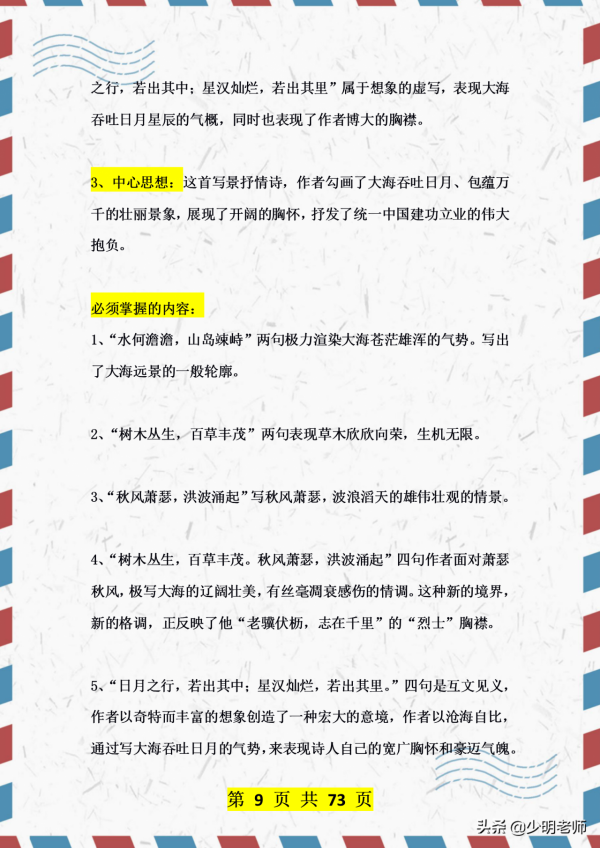 之行，若出其中；星汉灿烂，若出其里”属于想象的虚写，表现大海吞吐日月星辰的气概，同时也表现了作者博大的胸襟。

3、中心思想：这首写景抒情诗，作者勾画了大海吞吐日月、包蕴万千的壮丽景象，展现了开阔的胸怀，抒发了统一中国建功立业的伟大抱负。

必须掌握的内容：

1、“水何澹澹，山岛竦峙”两句极力渲染大海苍茫雄浑的气势。写出了大海远景的一般轮廓。

2、“树木丛生，百草丰茂”两句表现草木欣欣向荣，生机无限。

3、“秋风萧瑟，洪波涌起”写秋风萧瑟，波浪滔天的雄伟壮观的情景。

4、“树木丛生，百草丰茂。秋风萧瑟，洪波涌起”四句作者面对萧瑟秋风，极写大海的辽阔壮美，有丝毫凋衰感伤的情调。这种新的境界，新的格调，正反映了他“老骥伏枥，志在千里”的“烈士”胸襟。

5、“日月之行，若出其中；星汉灿烂，若出其里。”四句是互文见义，作者以奇特而丰富的想象创造了一种宏大的意境，作者以沧海自比，通过写大海吞吐日月的气势，来表现诗人自己的宽广胸怀和豪迈气魄。

第 9 页 共 73 页

头条 @少明老师